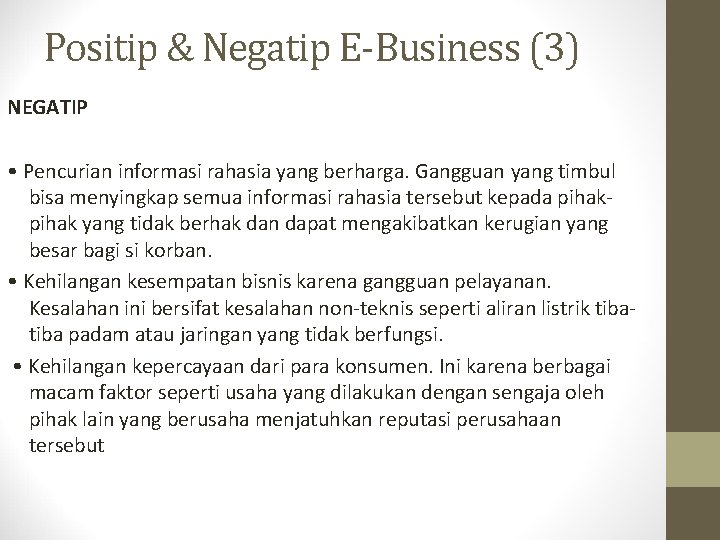 Positip & Negatip E-Business (3)

NEGATIP

• Pencurian informasi rahasia yang berharga. Gangguan yang timbul bisa menyingkap semua informasi rahasia tersebut kepada pihak-pihak yang tidak berhak dan dapat mengakibatkan kerugian yang besar bagi si korban.

• Kehilangan kesempatan bisnis karena gangguan pelayanan. Kesalahan ini bersifat kesalahan non-teknis seperti aliran listrik tiba-tiba padam atau jaringan yang tidak berfungsi.

• Kehilangan kepercayaan dari para konsumen. Ini karena berbagai macam faktor seperti usaha yang dilakukan dengan sengaja oleh pihak lain yang berusaha menjatuhkan reputasi perusahaan tersebut